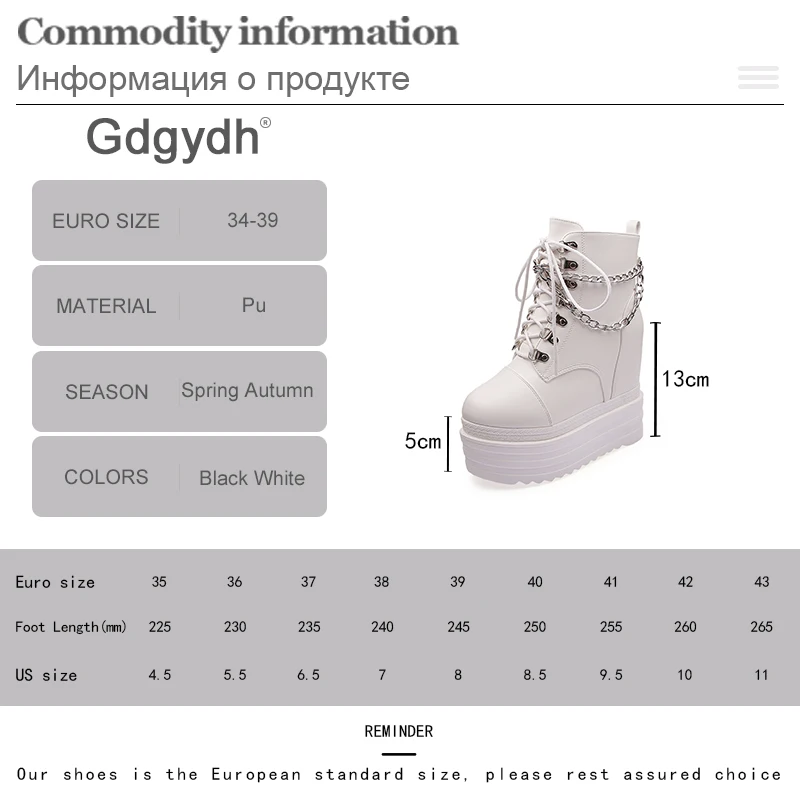 Commodity information
Информация о продукте

Gdgydh®

| EURO SIZE | 34-39 |
|---|---|
| MATERIAL | Pu |
| SEASON | Spring Autumn |
| COLORS | Black White |

13cm

5cm

| Euro size | 35 | 36 | 37 | 38 | 39 | 40 | 41 | 42 | 43 |
|---|---|---|---|---|---|---|---|---|---|
| Foot Length(mm) | 225 | 230 | 235 | 240 | 245 | 250 | 255 | 260 | 265 |
| US size | 4.5 | 5.5 | 6.5 | 7 | 8 | 8.5 | 9.5 | 10 | 11 |

REMINDER

Our shoes is the European standard size, please rest assured choice